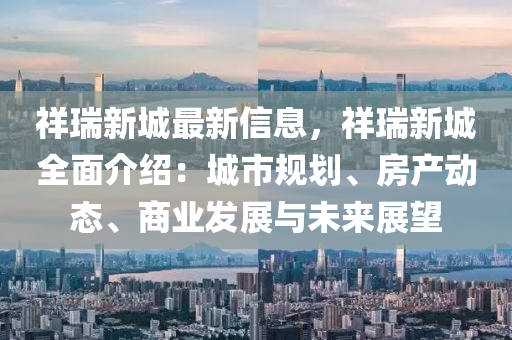 祥瑞新城最新信息，祥瑞新城全面介绍：城市规划、房产动态、商业发展与未来展望